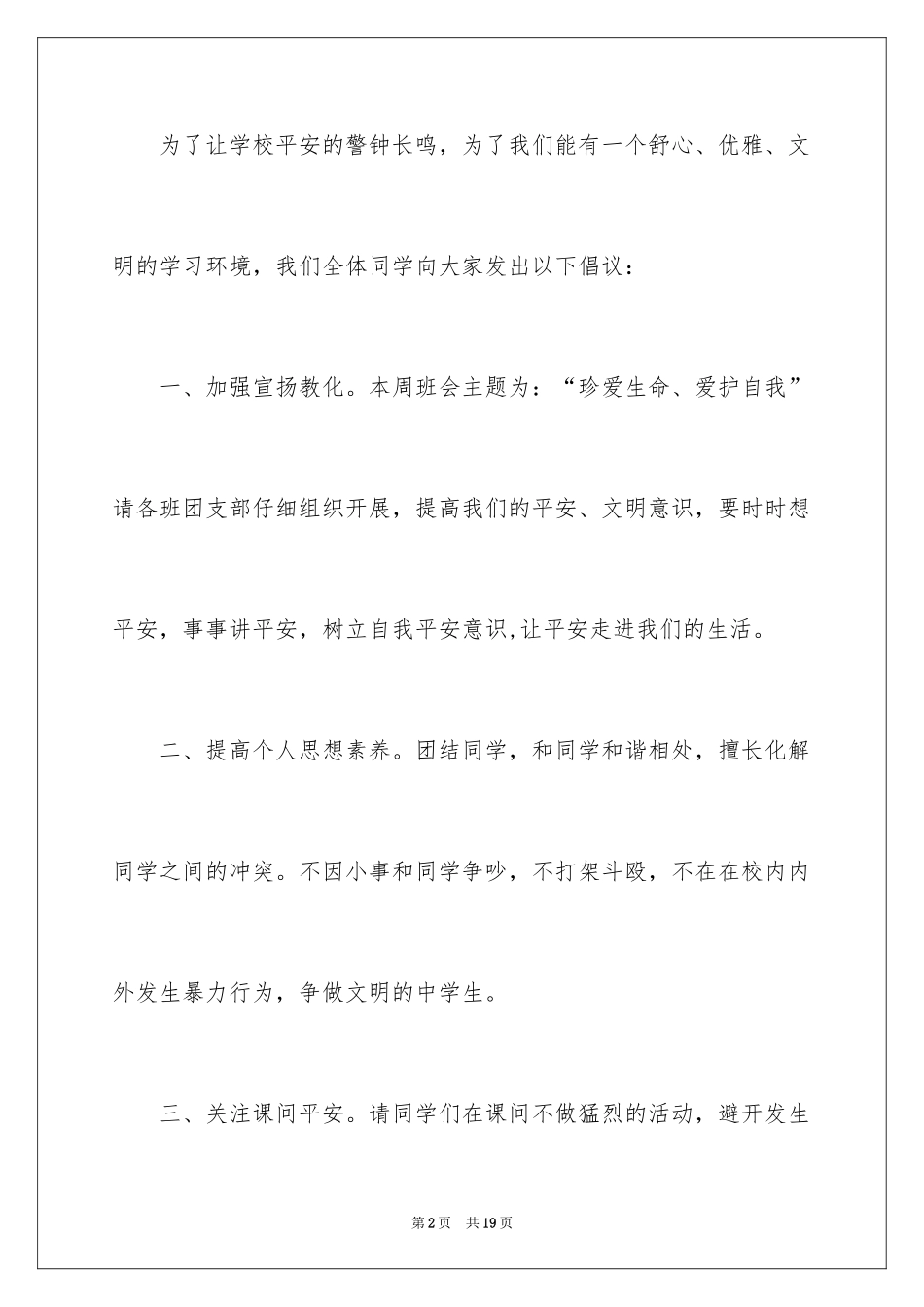 为了让学校平安的警钟长鸣，为了我们能有一个舒心、优雅、文明的学习环境，我们全体同学向大家发出以下倡议：

一、加强宣扬教化。本周班会主题为：“珍爱生命、爱护自我”请各班团支部仔细组织开展，提高我们的平安、文明意识，要时时想平安，事事讲平安，树立自我平安意识,让平安走进我们的生活。

二、提高个人思想素养。团结同学，和同学和谐相处，擅长化解同学之间的冲突。不因小事和同学争吵，不打架斗殴，不在在校内内外发生暴力行为，争做文明的中学生。

三、关注课间平安。请同学们在课间不做猛烈的活动，避开发生

第2页 共19页